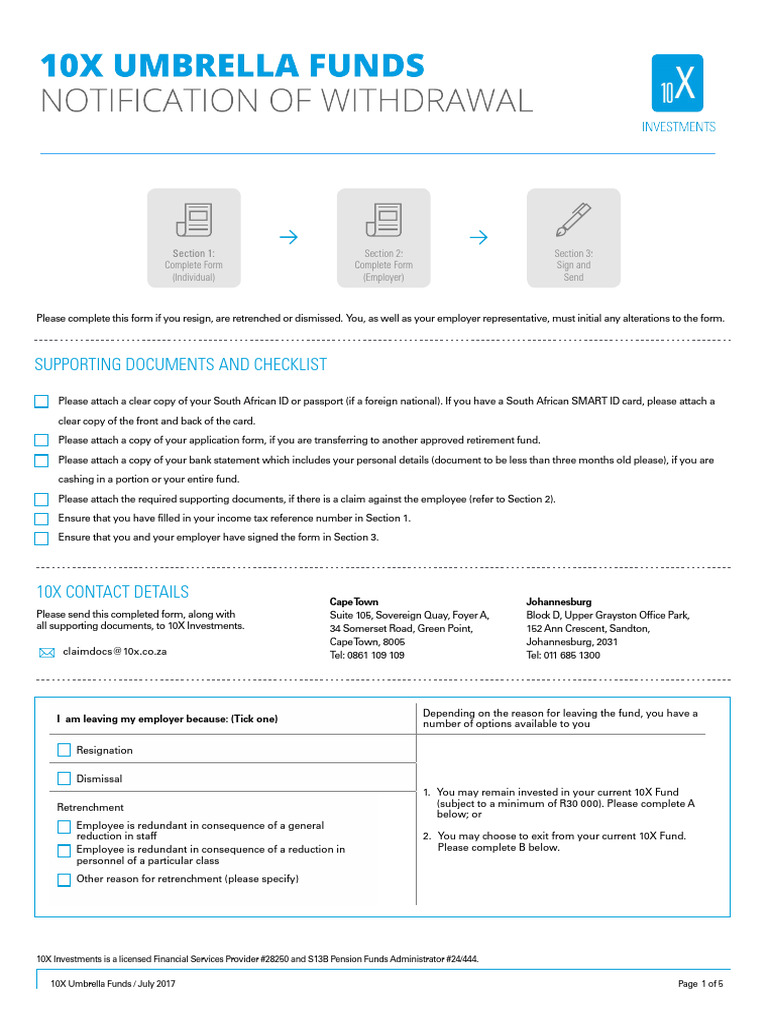 10X UMBRELLA FUNDS
NOTIFICATION OF WITHDRAWAL

10X
INVESTMENTS

Section 1:
Complete Form
(Individual)

Section 2:
Complete Form
(Employer)

Section 3:
Sign and
Send

Please complete this form if you resign, are retrenched or dismissed. You, as well as your employer representative, must initial any alterations to the form.

SUPPORTING DOCUMENTS AND CHECKLIST

Please attach a clear copy of your South African ID or passport (if a foreign national). If you have a South African SMART ID card, please attach a clear copy of the front and back of the card.

Please attach a copy of your application form, if you are transferring to another approved retirement fund.

Please attach a copy of your bank statement which includes your personal details (document to be less than three months old please), if you are cashing in a portion or your entire fund.

Please attach the required supporting documents, if there is a claim against the employee (refer to Section 2).

Ensure that you have filled in your income tax reference number in Section 1.

Ensure that you and your employer have signed the form in Section 3.

10X CONTACT DETAILS

Please send this completed form, along with all supporting documents, to 10X Investments.

claimdocs@10x.co.za

Cape Town
Suite 105, Sovereign Quay, Foyer A,
34 Somerset Road, Green Point,
Cape Town, 8005
Tel: 0861 109 109

Johannesburg
Block D, Upper Grayston Office Park,
152 Ann Crescent, Sandton,
Johannesburg, 2031
Tel: 011 685 1300

I am leaving my employer because: (Tick one)

Resignation

Dismissal

Retrenchment

Employee is redundant in consequence of a general reduction in staff

Employee is redundant in consequence of a reduction in personnel of a particular class

Other reason for retrenchment (please specify)

Depending on the reason for leaving the fund, you have a number of options available to you

1. You may remain invested in your current 10X Fund (subject to a minimum of R30 000). Please complete A below; or

2. You may choose to exit from your current 10X Fund. Please complete B below.

10X Investments is a licensed Financial Services Provider #28250 and S13B Pension Funds Administrator #24/444.

10X Umbrella Funds / July 2017

Page 1 of 5